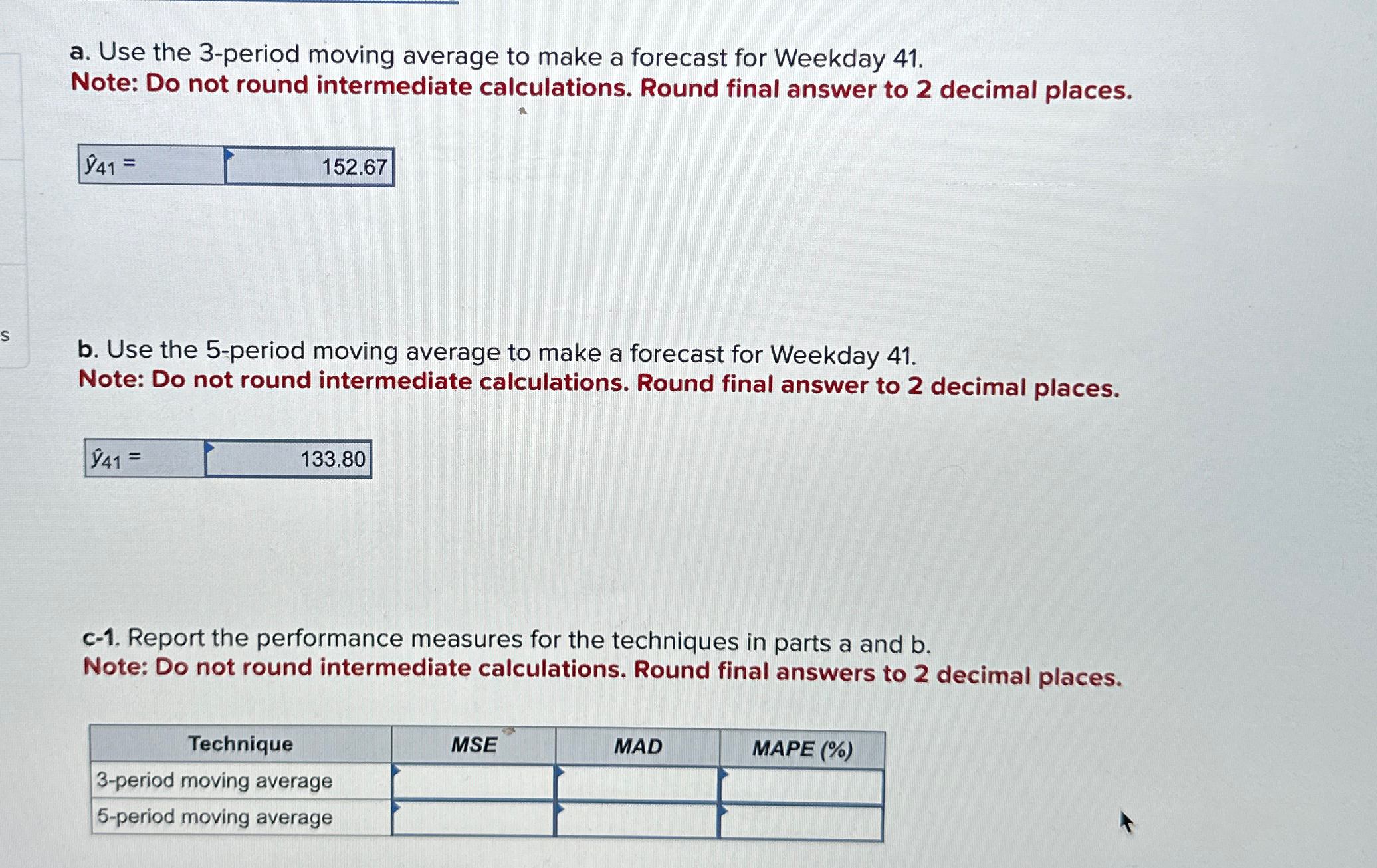 s

a. Use the 3-period moving average to make a forecast for Weekday 41.
Note: Do not round intermediate calculations. Round final answer to 2 decimal places.

$\hat{y}_{41}$ = 152.67

b. Use the 5-period moving average to make a forecast for Weekday 41.
Note: Do not round intermediate calculations. Round final answer to 2 decimal places.

$\hat{y}_{41}$ = 133.80

c-1. Report the performance measures for the techniques in parts a and b.
Note: Do not round intermediate calculations. Round final answers to 2 decimal places.

| Technique | MSE | MAD | MAPE (%) |
|---|---|---|---|
| 3-period moving average |  |  |  |
| 5-period moving average |  |  |  |